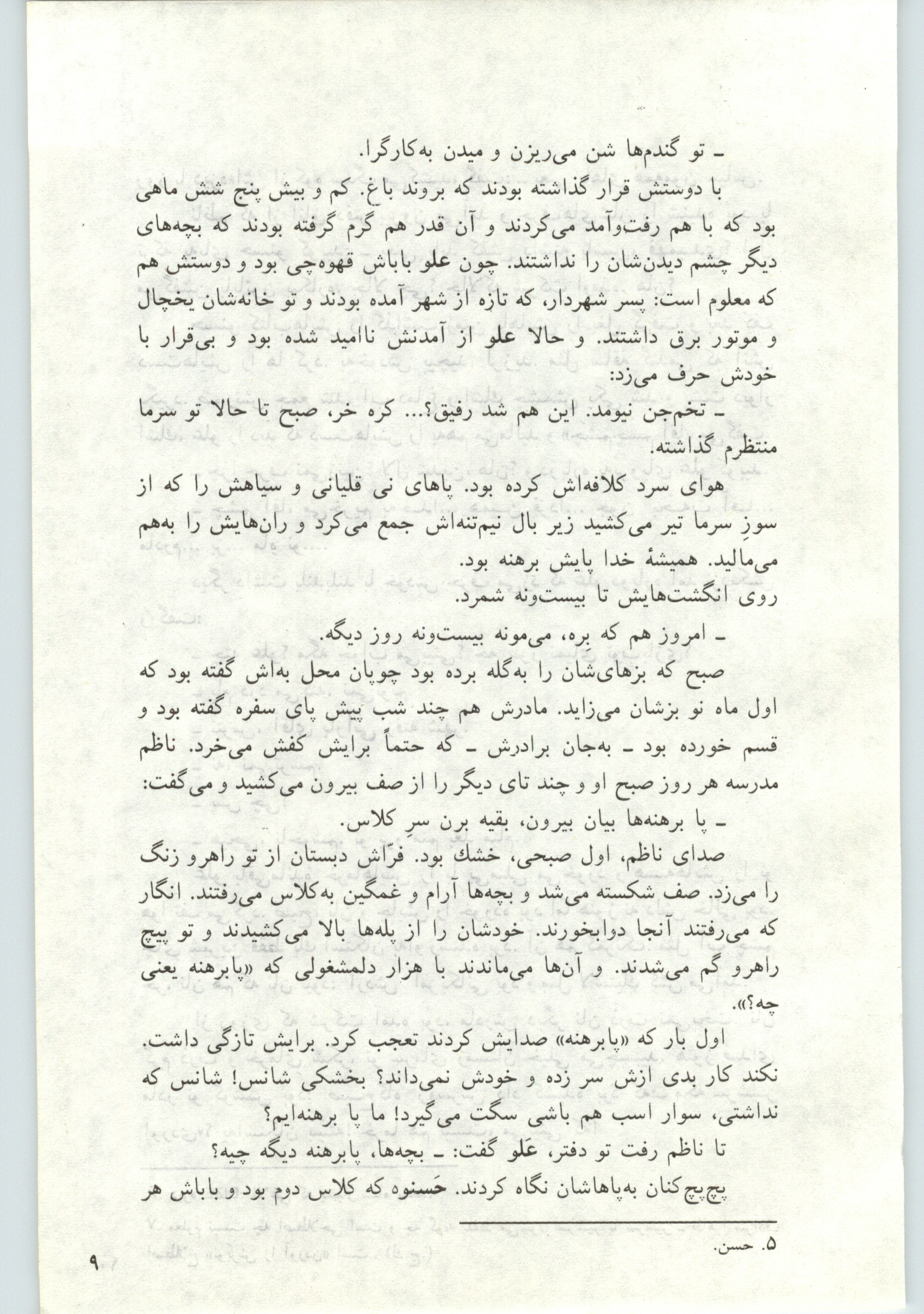 ـ تو گندم‌ها شن می‌ریزن و میدن به‌کارگرا.

با دوستش قرار گذاشته بودند که بروند باغ. کم و بیش پنج شش ماهی بود که با هم رفت‌وآمد می‌کردند و آن قدر هم گرم گرفته بودند که بچه‌های دیگر چشم دیدن‌شان را نداشتند. چون علو باباش قهوه‌چی بود و دوستش هم که معلوم است: پسر شهردار، که تازه از شهر آمده بودند و تو خانه‌شان یخچال و موتور برق داشتند. و حالا علو از آمدنش ناامید شده بود و بی‌قرار با خودش حرف می‌زد:

ـ تخم‌جن نیومد. این هم شد رفیق؟... کره خر، صبح تا حالا تو سرما منتظرم گذاشته.

هوای سرد کلافه‌اش کرده بود. پاهای نی قلیانی و سیاهش را که از سوزِ سرما تیر می‌کشید زیر بال نیم‌تنه‌اش جمع می‌کرد و ران‌هایش را به‌هم می‌مالید. همیشهٔ خدا پایش برهنه بود.

روی انگشت‌هایش تا بیست‌ونه شمرد.

ـ امروز هم که بِره، می‌مونه بیست‌ونه روز دیگه.

صبح که بزهای‌شان را به‌گله برده بود چوپان محل به‌اش گفته بود که اول ماه نو بزشان می‌زاید. مادرش هم چند شب پیش پای سفره گفته بود و قسم خورده بود ـ به‌جان برادرش ـ که حتماً برایش کفش می‌خرد. ناظم مدرسه هر روز صبح او و چند تای دیگر را از صف بیرون می‌کشید و می‌گفت:

ـ پا برهنه‌ها بیان بیرون، بقیه برن سرِ کلاس.

صدای ناظم، اول صبحی، خشك بود. فرّاش دبستان از تو راهرو زنگ را می‌زد. صف شکسته می‌شد و بچه‌ها آرام و غمگین به‌کلاس می‌رفتند. انگار که می‌رفتند آنجا دوابخورند. خودشان را از پله‌ها بالا می‌کشیدند و تو پیچ راهرو گم می‌شدند. و آن‌ها می‌ماندند با هزار دلمشغولی که «پابرهنه یعنی چه؟».

اول بار که «پابرهنه» صدایش کردند تعجب کرد. برایش تازگی داشت. نکند کار بدی ازش سر زده و خودش نمی‌داند؟ بخشکی شانس! شانس که نداشتی، سوار اسب هم باشی سگت می‌گیرد! ما پا برهنه‌ایم؟

تا ناظم رفت تو دفتر، عَلو گفت: ـ بچه‌ها، پابرهنه دیگه چیه؟

پچ‌پچ‌کنان به‌پاهاشان نگاه کردند. حَسنوه که کلاس دوم بود و باباش هر

۵. حسن.

۹